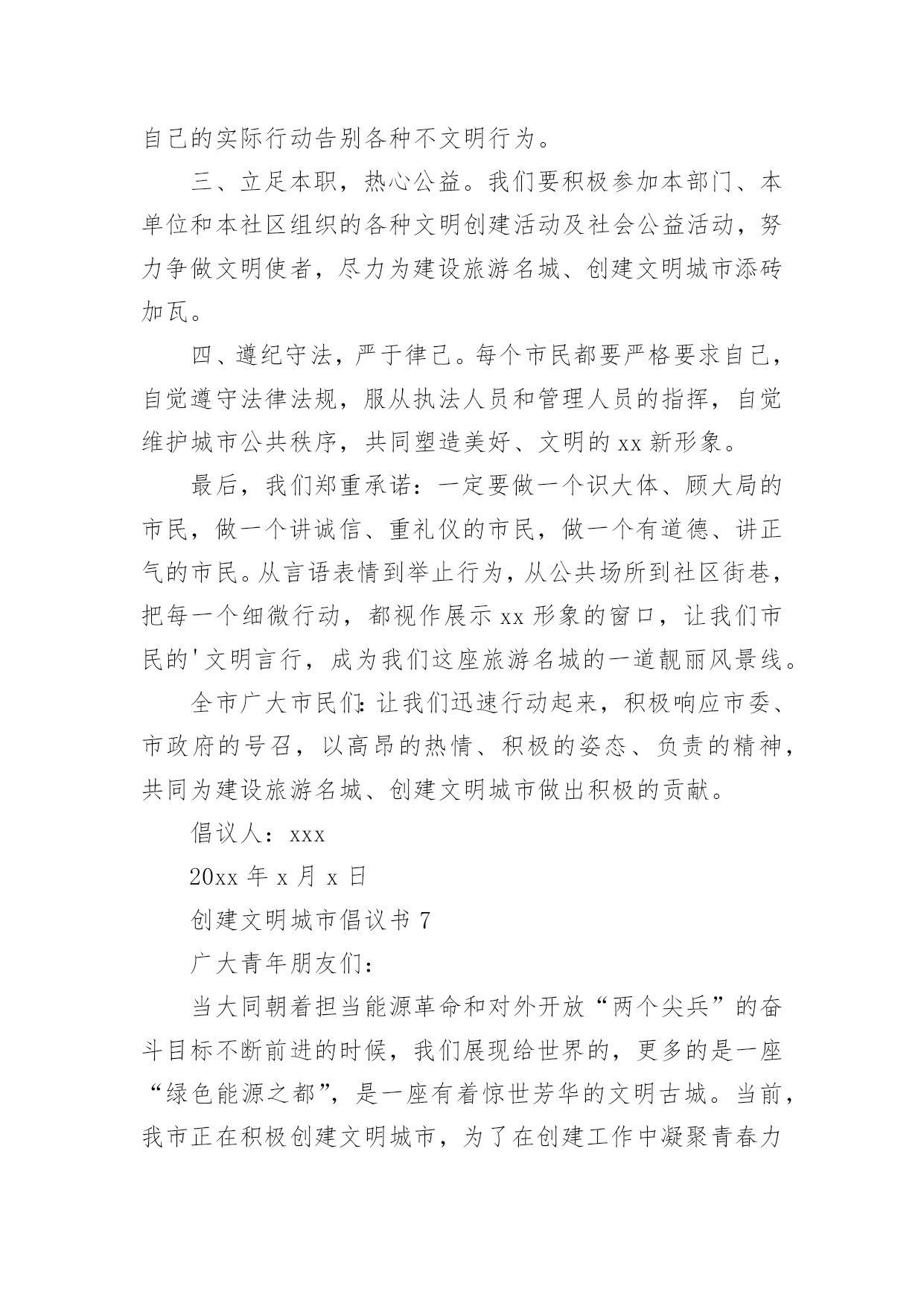 自己的实际行动告别各种不文明行为。

三、立足本职，热心公益。我们要积极参加本部门、本单位和本社区组织的各种文明创建活动及社会公益活动，努力争做文明使者，尽力为建设旅游名城、创建文明城市添砖加瓦。

四、遵纪守法，严于律己。每个市民都要严格要求自己，自觉遵守法律法规，服从执法人员和管理人员的指挥，自觉维护城市公共秩序，共同塑造美好、文明的 xx 新形象。

最后，我们郑重承诺：一定要做一个识大体、顾大局的市民，做一个讲诚信、重礼仪的市民，做一个有道德、讲正气的市民。从言语表情到举止行为，从公共场所到社区街巷，把每一个细微行动，都视作展示 xx 形象的窗口，让我们市民的'文明言行，成为我们这座旅游名城的一道靓丽风景线。

全市广大市民们:让我们迅速行动起来，积极响应市委、市政府的号召，以高昂的热情、积极的姿态、负责的精神，共同为建设旅游名城、创建文明城市做出积极的贡献。

倡议人：xxx

20xx 年 x 月 x 日

创建文明城市倡议书 7

广大青年朋友们：

当大同朝着担当能源革命和对外开放“两个尖兵”的奋斗目标不断前进的时候，我们展现给世界的，更多的是一座“绿色能源之都”，是一座有着惊世芳华的文明古城。当前，我市正在积极创建文明城市，为了在创建工作中凝聚青春力